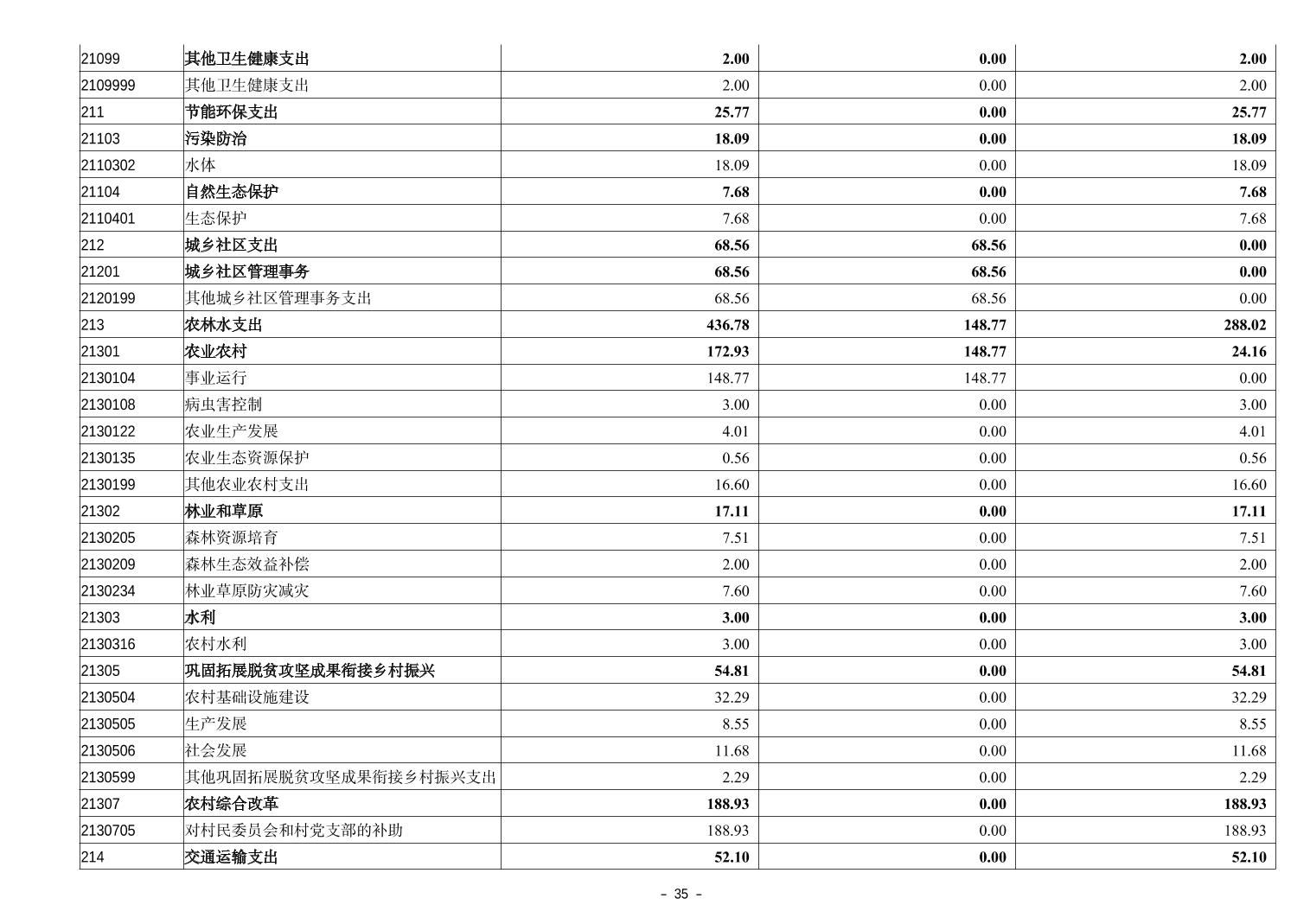 | 21099 | 其他卫生健康支出 | 2.00 | 0.00 | 2.00 |
|---|---|---|---|---|
| 2109999 | 其他卫生健康支出 | 2.00 | 0.00 | 2.00 |
| 211 | 节能环保支出 | 25.77 | 0.00 | 25.77 |
| 21103 | 污染防治 | 18.09 | 0.00 | 18.09 |
| 2110302 | 水体 | 18.09 | 0.00 | 18.09 |
| 21104 | 自然生态保护 | 7.68 | 0.00 | 7.68 |
| 2110401 | 生态保护 | 7.68 | 0.00 | 7.68 |
| 212 | 城乡社区支出 | 68.56 | 68.56 | 0.00 |
| 21201 | 城乡社区管理事务 | 68.56 | 68.56 | 0.00 |
| 2120199 | 其他城乡社区管理事务支出 | 68.56 | 68.56 | 0.00 |
| 213 | 农林水支出 | 436.78 | 148.77 | 288.02 |
| 21301 | 农业农村 | 172.93 | 148.77 | 24.16 |
| 2130104 | 事业运行 | 148.77 | 148.77 | 0.00 |
| 2130108 | 病虫害控制 | 3.00 | 0.00 | 3.00 |
| 2130122 | 农业生产发展 | 4.01 | 0.00 | 4.01 |
| 2130135 | 农业生态资源保护 | 0.56 | 0.00 | 0.56 |
| 2130199 | 其他农业农村支出 | 16.60 | 0.00 | 16.60 |
| 21302 | 林业和草原 | 17.11 | 0.00 | 17.11 |
| 2130205 | 森林资源培育 | 7.51 | 0.00 | 7.51 |
| 2130209 | 森林生态效益补偿 | 2.00 | 0.00 | 2.00 |
| 2130234 | 林业草原防灾减灾 | 7.60 | 0.00 | 7.60 |
| 21303 | 水利 | 3.00 | 0.00 | 3.00 |
| 2130316 | 农村水利 | 3.00 | 0.00 | 3.00 |
| 21305 | 巩固拓展脱贫攻坚成果衔接乡村振兴 | 54.81 | 0.00 | 54.81 |
| 2130504 | 农村基础设施建设 | 32.29 | 0.00 | 32.29 |
| 2130505 | 生产发展 | 8.55 | 0.00 | 8.55 |
| 2130506 | 社会发展 | 11.68 | 0.00 | 11.68 |
| 2130599 | 其他巩固拓展脱贫攻坚成果衔接乡村振兴支出 | 2.29 | 0.00 | 2.29 |
| 21307 | 农村综合改革 | 188.93 | 0.00 | 188.93 |
| 2130705 | 对村民委员会和村党支部的补助 | 188.93 | 0.00 | 188.93 |
| 214 | 交通运输支出 | 52.10 | 0.00 | 52.10 |

- 35 -